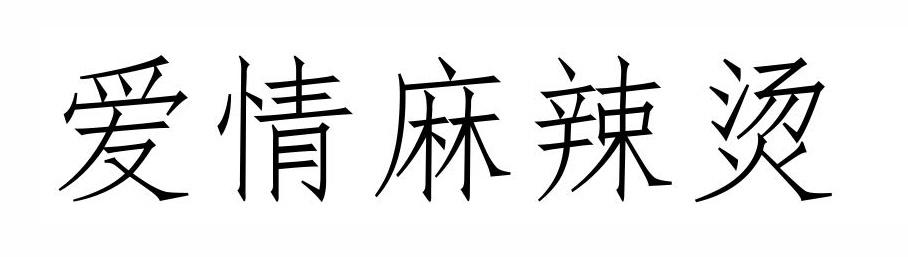 爱情麻辣烫